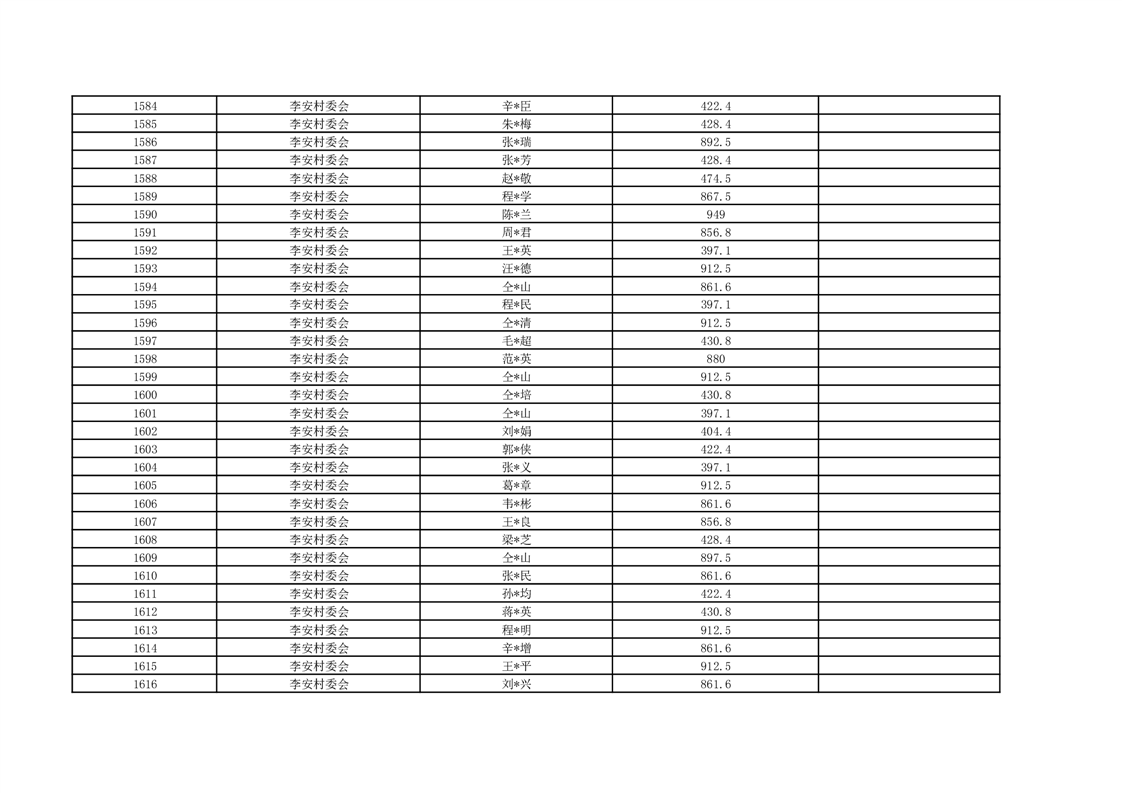 | 1584 | 李安村委会 | 辛*臣 | 422.4 | |
|---|---|---|---|---|
| 1585 | 李安村委会 | 朱*梅 | 428.4 | |
| 1586 | 李安村委会 | 张*瑞 | 892.5 | |
| 1587 | 李安村委会 | 张*芳 | 428.4 | |
| 1588 | 李安村委会 | 赵*敬 | 474.5 | |
| 1589 | 李安村委会 | 程*学 | 867.5 | |
| 1590 | 李安村委会 | 陈*兰 | 949 | |
| 1591 | 李安村委会 | 周*君 | 856.8 | |
| 1592 | 李安村委会 | 王*英 | 397.1 | |
| 1593 | 李安村委会 | 汪*德 | 912.5 | |
| 1594 | 李安村委会 | 仝*山 | 861.6 | |
| 1595 | 李安村委会 | 程*民 | 397.1 | |
| 1596 | 李安村委会 | 仝*清 | 912.5 | |
| 1597 | 李安村委会 | 毛*超 | 430.8 | |
| 1598 | 李安村委会 | 范*英 | 880 | |
| 1599 | 李安村委会 | 仝*山 | 912.5 | |
| 1600 | 李安村委会 | 仝*培 | 430.8 | |
| 1601 | 李安村委会 | 仝*山 | 397.1 | |
| 1602 | 李安村委会 | 刘*娟 | 404.4 | |
| 1603 | 李安村委会 | 郭*侠 | 422.4 | |
| 1604 | 李安村委会 | 张*义 | 397.1 | |
| 1605 | 李安村委会 | 葛*章 | 912.5 | |
| 1606 | 李安村委会 | 韦*彬 | 861.6 | |
| 1607 | 李安村委会 | 王*良 | 856.8 | |
| 1608 | 李安村委会 | 梁*芝 | 428.4 | |
| 1609 | 李安村委会 | 仝*山 | 897.5 | |
| 1610 | 李安村委会 | 张*民 | 861.6 | |
| 1611 | 李安村委会 | 孙*均 | 422.4 | |
| 1612 | 李安村委会 | 蒋*英 | 430.8 | |
| 1613 | 李安村委会 | 程*明 | 912.5 | |
| 1614 | 李安村委会 | 辛*增 | 861.6 | |
| 1615 | 李安村委会 | 王*平 | 912.5 | |
| 1616 | 李安村委会 | 刘*兴 | 861.6 | |